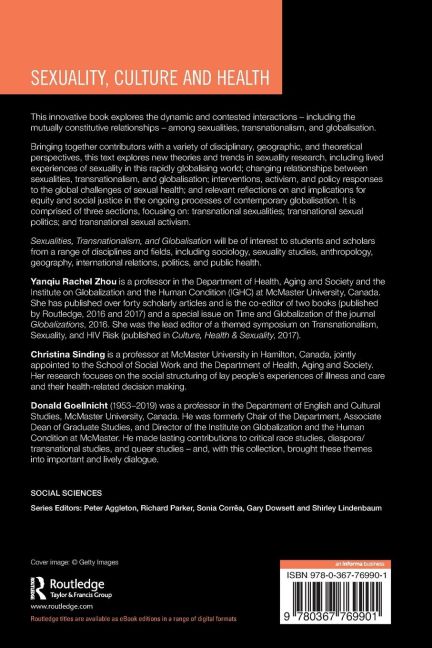 SEXUALITY, CULTURE AND HEALTH

This innovative book explores the dynamic and contested interactions – including the mutually constitutive relationships – among sexualities, transnationalism, and globalisation.

Bringing together contributors with a variety of disciplinary, geographic, and theoretical perspectives, this text explores new theories and trends in sexuality research, including lived experiences of sexuality in this rapidly globalising world; changing relationships between sexualities, transnationalism, and globalisation; interventions, activism, and policy responses to the global challenges of sexual health; and relevant reflections on and implications for equity and social justice in the ongoing processes of contemporary globalisation. It is comprised of three sections, focusing on: transnational sexualities; transnational sexual politics; and transnational sexual activism.

Sexualities, Transnationalism, and Globalisation will be of interest to students and scholars from a range of disciplines and fields, including sociology, sexuality studies, anthropology, geography, international relations, politics, and public health.

Yanqiu Rachel Zhou is a professor in the Department of Health, Aging and Society and the Institute on Globalization and the Human Condition (IGHC) at McMaster University, Canada. She has published over forty scholarly articles and is the co-editor of two books (published by Routledge, 2016 and 2017) and a special issue on Time and Globalization of the journal Globalizations, 2016. She was the lead editor of a themed symposium on Transnationalism, Sexuality, and HIV Risk (published in Culture, Health & Sexuality, 2017).

Christina Sinding is a professor at McMaster University in Hamilton, Canada, jointly appointed to the School of Social Work and the Department of Health, Aging and Society. Her research focuses on the social structuring of lay people's experiences of illness and care and their health-related decision making.

Donald Goellnicht (1953–2019) was a professor in the Department of English and Cultural Studies, McMaster University, Canada. He was formerly Chair of the Department, Associate Dean of Graduate Studies, and Director of the Institute on Globalization and the Human Condition at McMaster. He made lasting contributions to critical race studies, diaspora/transnational studies, and queer studies – and, with this collection, brought these themes into important and lively dialogue.

SOCIAL SCIENCES

Series Editors: Peter Aggleton, Richard Parker, Sonia Corrêa, Gary Dowsett and Shirley Lindenbaum

Cover image: © Getty Images

Routledge
Taylor & Francis Group

www.routledge.com

Routledge titles are available as eBook editions in a range of digital formats

an informa business

ISBN 978-0-367-76990-1

9 780367 769901